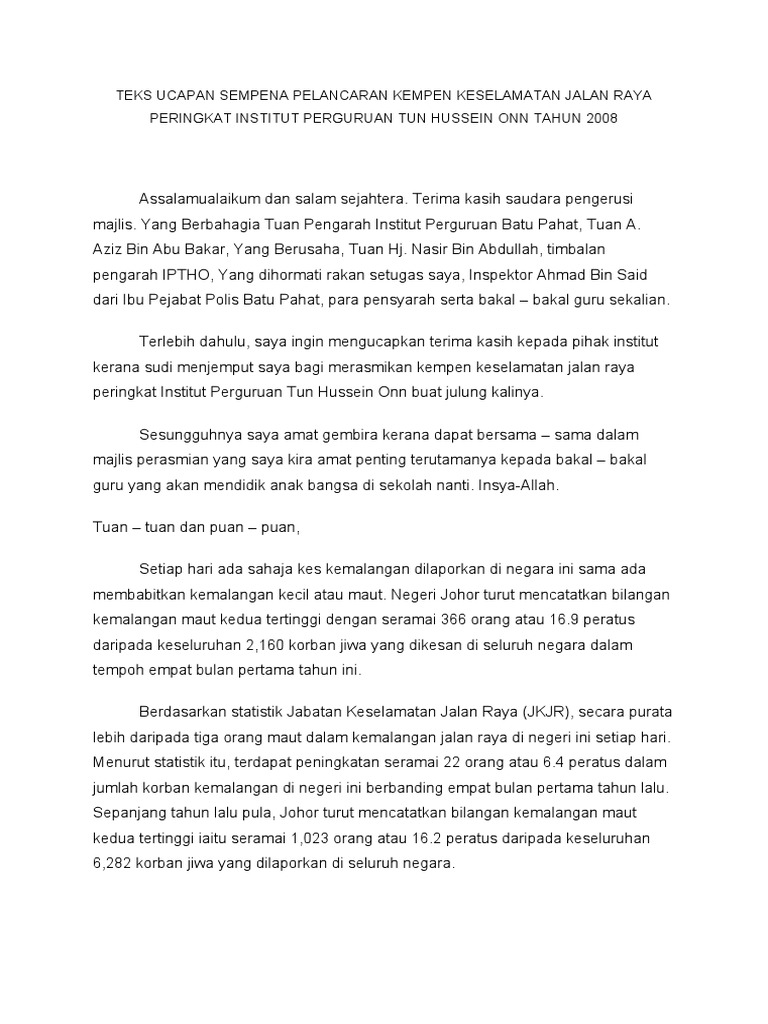 TEKS UCAPAN SEMPENA PELANCARAN KEMPEN KESELAMATAN JALAN RAYA PERINGKAT INSTITUT PERGURUAN TUN HUSSEIN ONN TAHUN 2008

Assalamualaikum dan salam sejahtera. Terima kasih saudara pengerusi majlis. Yang Berbahagia Tuan Pengarah Institut Perguruan Batu Pahat, Tuan A. Aziz Bin Abu Bakar, Yang Berusaha, Tuan Hj. Nasir Bin Abdullah, timbalan pengarah IPTHO, Yang dihormati rakan setugas saya, Inspektor Ahmad Bin Said dari Ibu Pejabat Polis Batu Pahat, para pensyarah serta bakal – bakal guru sekalian.

Terlebih dahulu, saya ingin mengucapkan terima kasih kepada pihak institut kerana sudi menjemput saya bagi merasmikan kempen keselamatan jalan raya peringkat Institut Perguruan Tun Hussein Onn buat julung kalinya.

Sesungguhnya saya amat gembira kerana dapat bersama – sama dalam majlis perasmian yang saya kira amat penting terutamanya kepada bakal – bakal guru yang akan mendidik anak bangsa di sekolah nanti. Insya-Allah.

Tuan – tuan dan puan – puan,

Setiap hari ada sahaja kes kemalangan dilaporkan di negara ini sama ada membabitkan kemalangan kecil atau maut. Negeri Johor turut mencatatkan bilangan kemalangan maut kedua tertinggi dengan seramai 366 orang atau 16.9 peratus daripada keseluruhan 2,160 korban jiwa yang dikesan di seluruh negara dalam tempoh empat bulan pertama tahun ini.

Berdasarkan statistik Jabatan Keselamatan Jalan Raya (JKJR), secara purata lebih daripada tiga orang maut dalam kemalangan jalan raya di negeri ini setiap hari. Menurut statistik itu, terdapat peningkatan seramai 22 orang atau 6.4 peratus dalam jumlah korban kemalangan di negeri ini berbanding empat bulan pertama tahun lalu. Sepanjang tahun lalu pula, Johor turut mencatatkan bilangan kemalangan maut kedua tertinggi iaitu seramai 1,023 orang atau 16.2 peratus daripada keseluruhan 6,282 korban jiwa yang dilaporkan di seluruh negara.